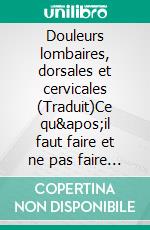 unilibro

Douleurs lombaires, dorsales et cervicales (Traduit)Ce qu&apos;il faut faire et ne pas faire…

COPERTINA NON DISPONIBILE